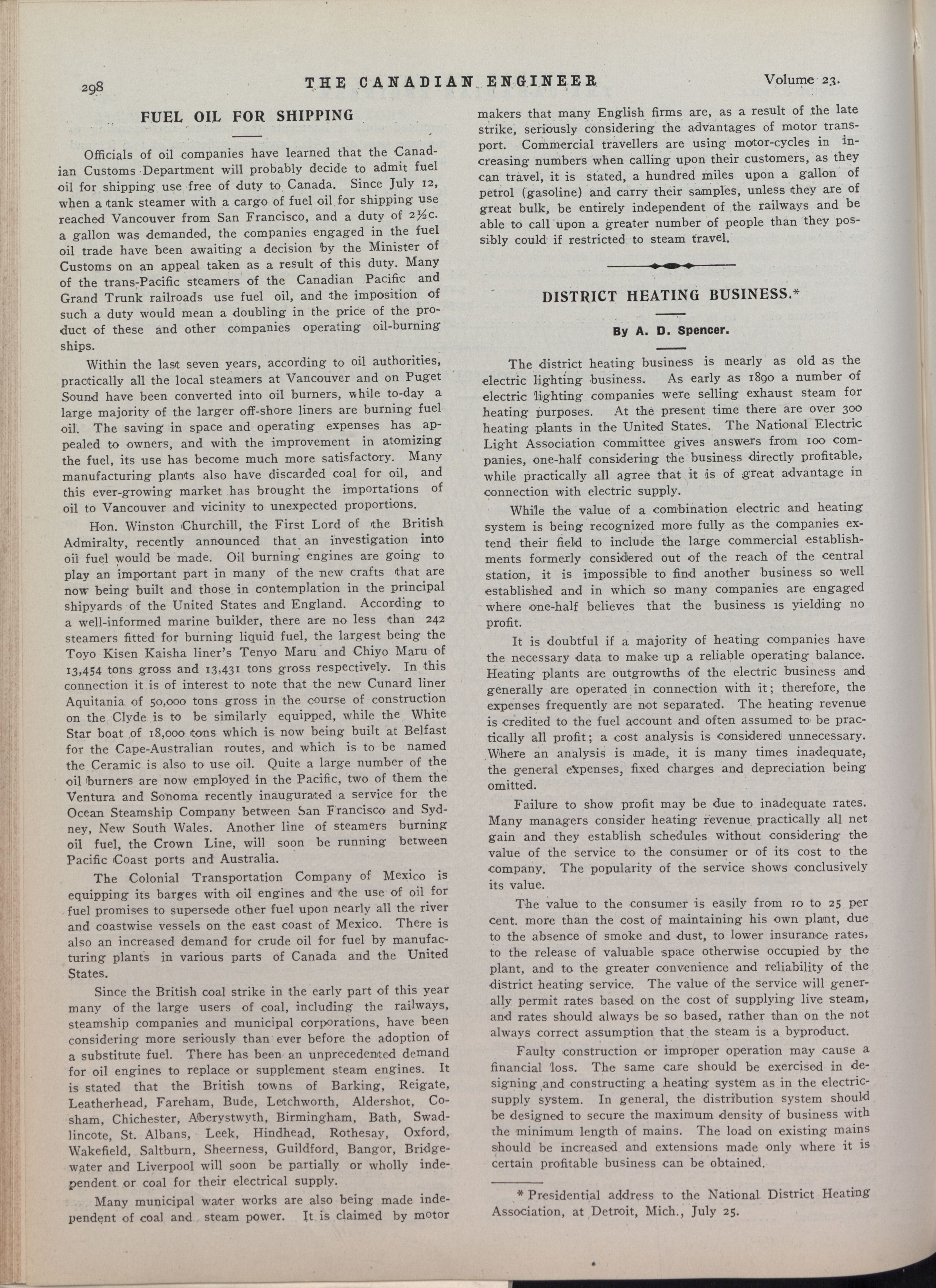 298 THE CANADIAN ENGINEER Volume 23.

FUEL OIL FOR SHIPPING

Officials of oil companies have learned that the Canadian Customs Department will probably decide to admit fuel oil for shipping use free of duty to Canada. Since July 12, when a tank steamer with a cargo of fuel oil for shipping use reached Vancouver from San Francisco, and a duty of 2½c. a gallon was demanded, the companies engaged in the fuel oil trade have been awaiting a decision by the Minister of Customs on an appeal taken as a result of this duty. Many of the trans-Pacific steamers of the Canadian Pacific and Grand Trunk railroads use fuel oil, and the imposition of such a duty would mean a doubling in the price of the product of these and other companies operating oil-burning ships.

Within the last seven years, according to oil authorities, practically all the local steamers at Vancouver and on Puget Sound have been converted into oil burners, while to-day a large majority of the larger off-shore liners are burning fuel oil. The saving in space and operating expenses has appealed to owners, and with the improvement in atomizing the fuel, its use has become much more satisfactory. Many manufacturing plants also have discarded coal for oil, and this ever-growing market has brought the importations of oil to Vancouver and vicinity to unexpected proportions.

Hon. Winston Churchill, the First Lord of the British Admiralty, recently announced that an investigation into oil fuel would be made. Oil burning engines are going to play an important part in many of the new crafts that are now being built and those in contemplation in the principal shipyards of the United States and England. According to a well-informed marine builder, there are no less than 242 steamers fitted for burning liquid fuel, the largest being the Toyo Kisen Kaisha liner's Tenyo Maru and Chiyo Maru of 13,454 tons gross and 13,431 tons gross respectively. In this connection it is of interest to note that the new Cunard liner Aquitania of 50,000 tons gross in the course of construction on the Clyde is to be similarly equipped, while the White Star boat of 18,000 tons which is now being built at Belfast for the Cape-Australian routes, and which is to be named the Ceramic is also to use oil. Quite a large number of the oil burners are now employed in the Pacific, two of them the Ventura and Sonoma recently inaugurated a service for the Ocean Steamship Company between San Francisco and Sydney, New South Wales. Another line of steamers burning oil fuel, the Crown Line, will soon be running between Pacific Coast ports and Australia.

The Colonial Transportation Company of Mexico is equipping its barges with oil engines and the use of oil for fuel promises to supersede other fuel upon nearly all the river and coastwise vessels on the east coast of Mexico. There is also an increased demand for crude oil for fuel by manufacturing plants in various parts of Canada and the United States.

Since the British coal strike in the early part of this year many of the large users of coal, including the railways, steamship companies and municipal corporations, have been considering more seriously than ever before the adoption of a substitute fuel. There has been an unprecedented demand for oil engines to replace or supplement steam engines. It is stated that the British towns of Barking, Reigate, Leatherhead, Fareham, Bude, Letchworth, Aldershot, Cosham, Chichester, Aberystwyth, Birmingham, Bath, Swadlincote, St. Albans, Leek, Hindhead, Rothesay, Oxford, Wakefield, Saltburn, Sheerness, Guildford, Bangor, Bridgewater and Liverpool will soon be partially or wholly independent or coal for their electrical supply.

Many municipal water works are also being made independent of coal and steam power. It is claimed by motor makers that many English firms are, as a result of the late strike, seriously considering the advantages of motor transport. Commercial travellers are using motor-cycles in increasing numbers when calling upon their customers, as they can travel, it is stated, a hundred miles upon a gallon of petrol (gasoline) and carry their samples, unless they are of great bulk, be entirely independent of the railways and be able to call upon a greater number of people than they possibly could if restricted to steam travel.

DISTRICT HEATING BUSINESS.*

By A. D. Spencer.

The district heating business is nearly as old as the electric lighting business. As early as 1890 a number of electric lighting companies were selling exhaust steam for heating purposes. At the present time there are over 300 heating plants in the United States. The National Electric Light Association committee gives answers from 100 companies, one-half considering the business directly profitable, while practically all agree that it is of great advantage in connection with electric supply.

While the value of a combination electric and heating system is being recognized more fully as the companies extend their field to include the large commercial establishments formerly considered out of the reach of the central station, it is impossible to find another business so well established and in which so many companies are engaged where one-half believes that the business is yielding no profit.

It is doubtful if a majority of heating companies have the necessary data to make up a reliable operating balance. Heating plants are outgrowths of the electric business and generally are operated in connection with it; therefore, the expenses frequently are not separated. The heating revenue is credited to the fuel account and often assumed to be practically all profit; a cost analysis is considered unnecessary. Where an analysis is made, it is many times inadequate, the general expenses, fixed charges and depreciation being omitted.

Failure to show profit may be due to inadequate rates. Many managers consider heating revenue practically all net gain and they establish schedules without considering the value of the service to the consumer or of its cost to the company. The popularity of the service shows conclusively its value.

The value to the consumer is easily from 10 to 25 per cent. more than the cost of maintaining his own plant, due to the absence of smoke and dust, to lower insurance rates, to the release of valuable space otherwise occupied by the plant, and to the greater convenience and reliability of the district heating service. The value of the service will generally permit rates based on the cost of supplying live steam, and rates should always be so based, rather than on the not always correct assumption that the steam is a byproduct.

Faulty construction or improper operation may cause a financial loss. The same care should be exercised in designing and constructing a heating system as in the electric-supply system. In general, the distribution system should be designed to secure the maximum density of business with the minimum length of mains. The load on existing mains should be increased and extensions made only where it is certain profitable business can be obtained.

* Presidential address to the National District Heating Association, at Detroit, Mich., July 25.